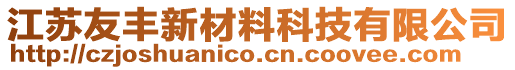 江苏友丰新材料科技有限公司
http://czjoshuanico.cn.coovee.com